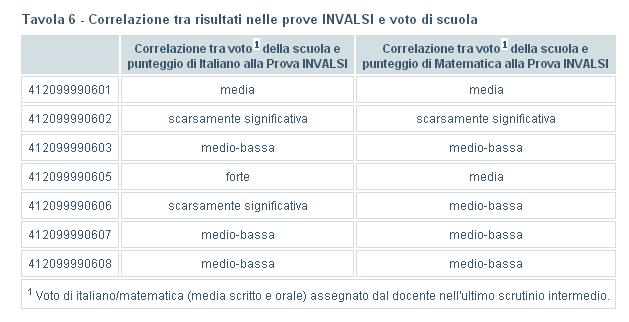 Tavola 6 - Correlazione tra risultati nelle prove INVALSI e voto di scuola

| | Correlazione tra voto $^1$ della scuola e punteggio di Italiano alla Prova INVALSI | Correlazione tra voto $^1$ della scuola e punteggio di Matematica alla Prova INVALSI |
|---|---|---|
| 412099990601 | media | media |
| 412099990602 | scarsamente significativa | scarsamente significativa |
| 412099990603 | medio-bassa | medio-bassa |
| 412099990605 | forte | media |
| 412099990606 | scarsamente significativa | medio-bassa |
| 412099990607 | medio-bassa | medio-bassa |
| 412099990608 | medio-bassa | medio-bassa |

$^1$ Voto di italiano/matematica (media scritto e orale) assegnato dal docente nell'ultimo scrutinio intermedio.